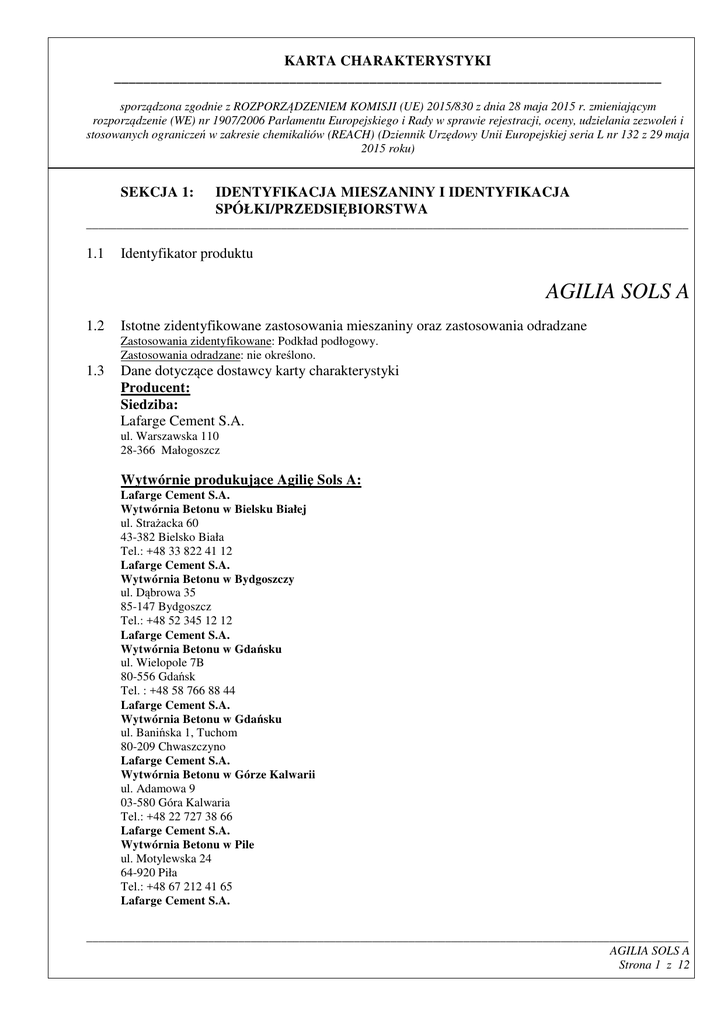 KARTA CHARAKTERYSTYKI

sporządzona zgodnie z ROZPORZĄDZENIEM KOMISJI (UE) 2015/830 z dnia 28 maja 2015 r. zmieniającym rozporządzenie (WE) nr 1907/2006 Parlamentu Europejskiego i Rady w sprawie rejestracji, oceny, udzielania zezwoleń i stosowanych ograniczeń w zakresie chemikaliów (REACH) (Dziennik Urzędowy Unii Europejskiej seria L nr 132 z 29 maja 2015 roku)

SEKCJA 1: IDENTYFIKACJA MIESZANINY I IDENTYFIKACJA SPÓŁKI/PRZEDSIĘBIORSTWA

1.1 Identyfikator produktu

AGILIA SOLS A

1.2 Istotne zidentyfikowane zastosowania mieszaniny oraz zastosowania odradzane
Zastosowania zidentyfikowane: Podkład podłogowy.
Zastosowania odradzane: nie określono.

1.3 Dane dotyczące dostawcy karty charakterystyki
Producent:
Siedziba:
Lafarge Cement S.A.
ul. Warszawska 110
28-366 Małogoszcz

Wytwórnie produkujące Agilię Sols A:
Lafarge Cement S.A.
Wytwórnia Betonu w Bielsku Białej
ul. Strażacka 60
43-382 Bielsko Biała
Tel.: +48 33 822 41 12
Lafarge Cement S.A.
Wytwórnia Betonu w Bydgoszczy
ul. Dąbrowa 35
85-147 Bydgoszcz
Tel.: +48 52 345 12 12
Lafarge Cement S.A.
Wytwórnia Betonu w Gdańsku
ul. Wielopole 7B
80-556 Gdańsk
Tel. : +48 58 766 88 44
Lafarge Cement S.A.
Wytwórnia Betonu w Gdańsku
ul. Banińska 1, Tuchom
80-209 Chwaszczyno
Lafarge Cement S.A.
Wytwórnia Betonu w Górze Kalwarii
ul. Adamowa 9
03-580 Góra Kalwaria
Tel.: +48 22 727 38 66
Lafarge Cement S.A.
Wytwórnia Betonu w Pile
ul. Motylewska 24
64-920 Piła
Tel.: +48 67 212 41 65
Lafarge Cement S.A.

AGILIA SOLS A
Strona 1 z 12